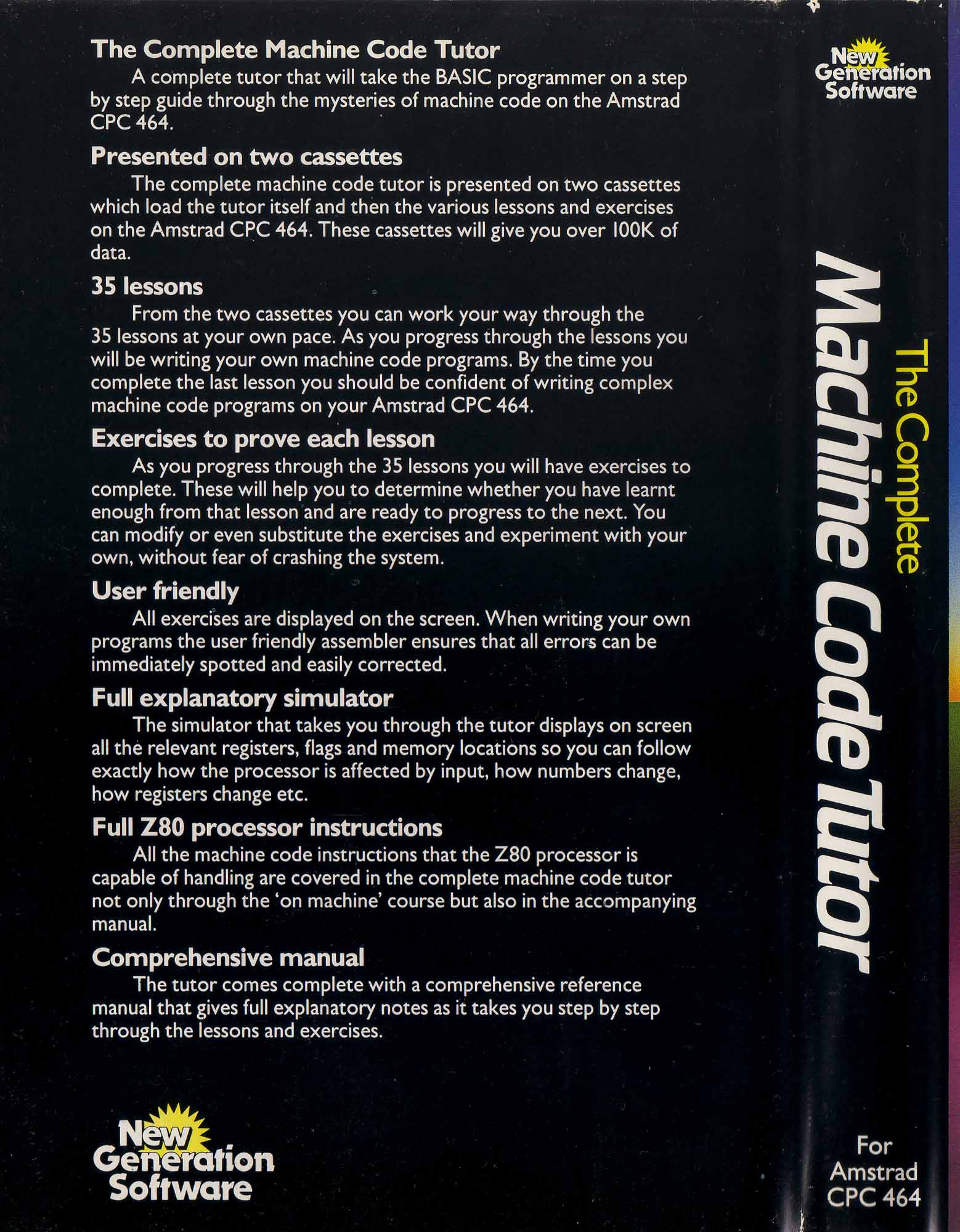 The Complete Machine Code Tutor

A complete tutor that will take the BASIC programmer on a step by step guide through the mysteries of machine code on the Amstrad CPC 464.

Presented on two cassettes

The complete machine code tutor is presented on two cassettes which load the tutor itself and then the various lessons and exercises on the Amstrad CPC 464. These cassettes will give you over 100K of data.

35 lessons

From the two cassettes you can work your way through the 35 lessons at your own pace. As you progress through the lessons you will be writing your own machine code programs. By the time you complete the last lesson you should be confident of writing complex machine code programs on your Amstrad CPC 464.

Exercises to prove each lesson

As you progress through the 35 lessons you will have exercises to complete. These will help you to determine whether you have learnt enough from that lesson and are ready to progress to the next. You can modify or even substitute the exercises and experiment with your own, without fear of crashing the system.

User friendly

All exercises are displayed on the screen. When writing your own programs the user friendly assembler ensures that all errors can be immediately spotted and easily corrected.

Full explanatory simulator

The simulator that takes you through the tutor displays on screen all the relevant registers, flags and memory locations so you can follow exactly how the processor is affected by input, how numbers change, how registers change etc.

Full Z80 processor instructions

All the machine code instructions that the Z80 processor is capable of handling are covered in the complete machine code tutor not only through the 'on machine' course but also in the accompanying manual.

Comprehensive manual

The tutor comes complete with a comprehensive reference manual that gives full explanatory notes as it takes you step by step through the lessons and exercises.

New Generation Software

New Generation Software

The Complete Machine Code Tutor

For Amstrad CPC 464